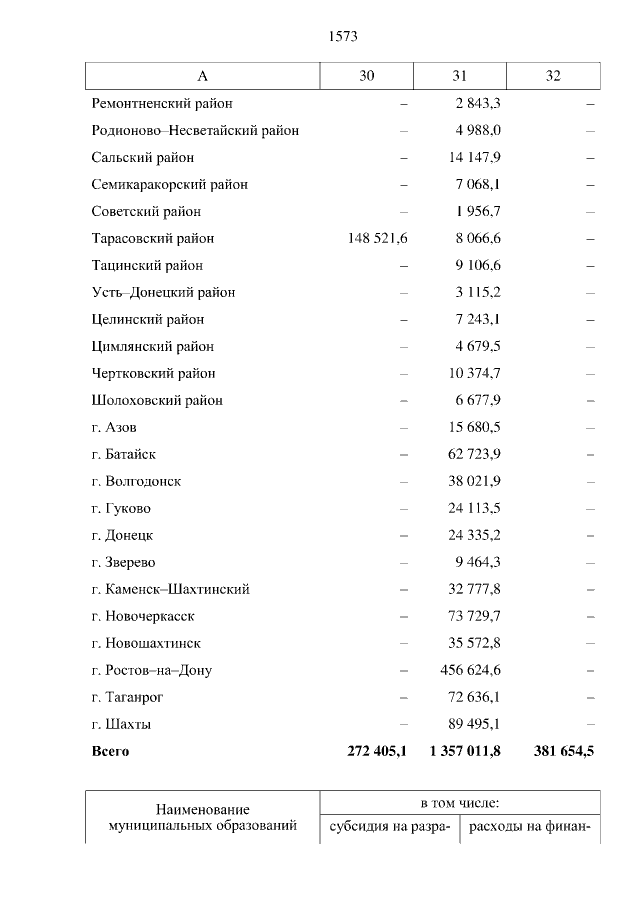 1573

| А | 30 | 31 | 32 |
|---|---|---|---|
| Ремонтненский район | – | 2 843,3 | – |
| Родионово–Несветайский район | – | 4 988,0 | – |
| Сальский район | – | 14 147,9 | – |
| Семикаракорский район | – | 7 068,1 | – |
| Советский район | – | 1 956,7 | – |
| Тарасовский район | 148 521,6 | 8 066,6 | – |
| Тацинский район | – | 9 106,6 | – |
| Усть–Донецкий район | – | 3 115,2 | – |
| Целинский район | – | 7 243,1 | – |
| Цимлянский район | – | 4 679,5 | – |
| Чертковский район | – | 10 374,7 | – |
| Шолоховский район | – | 6 677,9 | – |
| г. Азов | – | 15 680,5 | – |
| г. Батайск | – | 62 723,9 | – |
| г. Волгодонск | – | 38 021,9 | – |
| г. Гуково | – | 24 113,5 | – |
| г. Донецк | – | 24 335,2 | – |
| г. Зверево | – | 9 464,3 | – |
| г. Каменск–Шахтинский | – | 32 777,8 | – |
| г. Новочеркасск | – | 73 729,7 | – |
| г. Новошахтинск | – | 35 572,8 | – |
| г. Ростов–на–Дону | – | 456 624,6 | – |
| г. Таганрог | – | 72 636,1 | – |
| г. Шахты | – | 89 495,1 | – |
| **Всего** | **272 405,1** | **1 357 011,8** | **381 654,5** |

| Наименование муниципальных образований | в том числе: | |
|---|---|---|
| | субсидия на разра- | расходы на финан- |